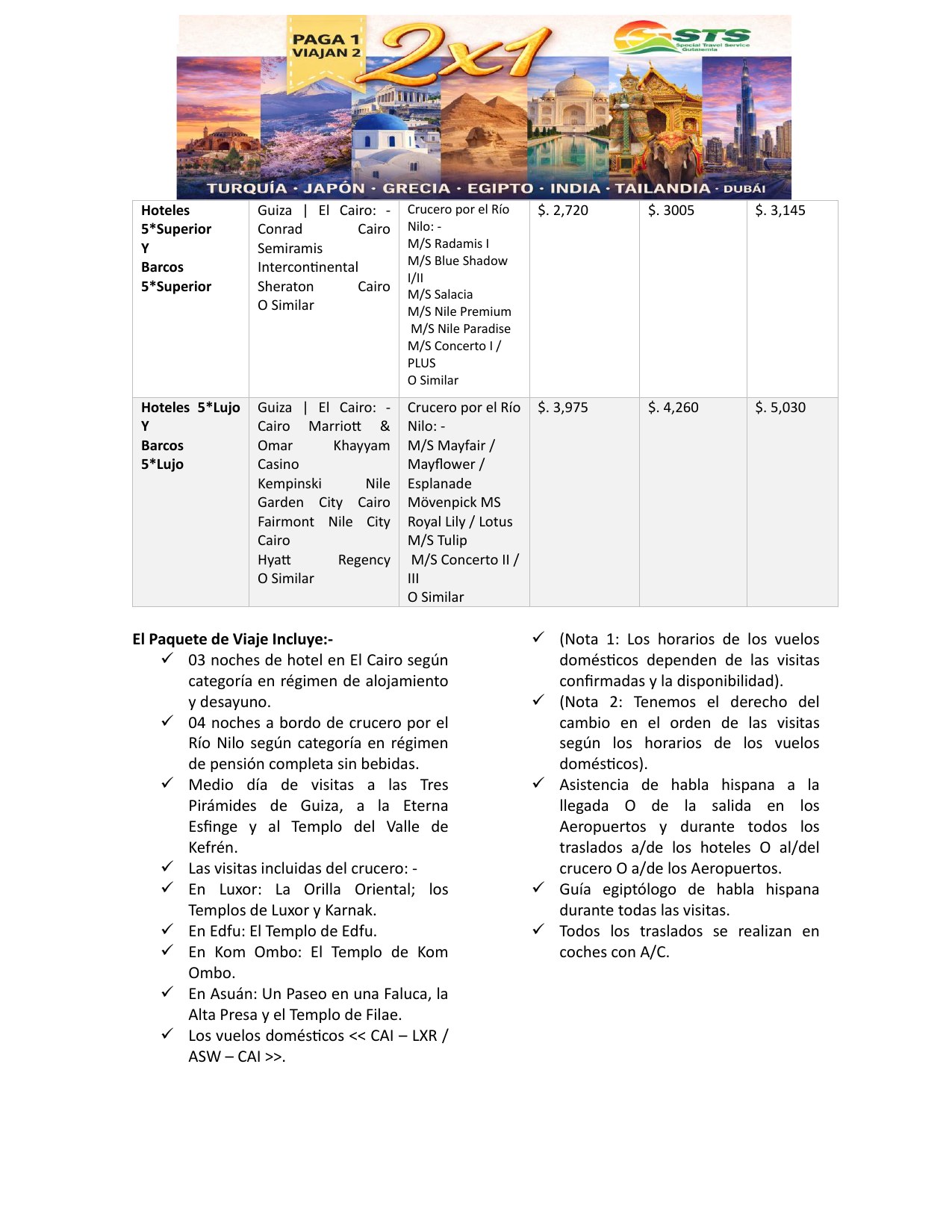 PAGA 1 VIAJAN 2

2x1

STS Special Travel Service Guatemala

TURQUÍA · JAPÓN · GRECIA · EGIPTO · INDIA · TAILANDIA · DUBÁI

| Hoteles 5*Superior Y Barcos 5*Superior | Guiza \| El Cairo: - Conrad Cairo Semiramis Intercontinental Sheraton Cairo O Similar | Crucero por el Río Nilo: - M/S Radamis I M/S Blue Shadow I/II M/S Salacia M/S Nile Premium M/S Nile Paradise M/S Concerto I / PLUS O Similar | $. 2,720 | $. 3005 | $. 3,145 |
|---|---|---|---|---|---|
| Hoteles 5*Lujo Y Barcos 5*Lujo | Guiza \| El Cairo: - Cairo Marriott & Omar Khayyam Casino Kempinski Nile Garden City Cairo Fairmont Nile City Cairo Hyatt Regency O Similar | Crucero por el Río Nilo: - M/S Mayfair / Mayflower / Esplanade Mövenpick MS Royal Lily / Lotus M/S Tulip M/S Concerto II / III O Similar | $. 3,975 | $. 4,260 | $. 5,030 |

El Paquete de Viaje Incluye:-
✓ 03 noches de hotel en El Cairo según categoría en régimen de alojamiento y desayuno.
✓ 04 noches a bordo de crucero por el Río Nilo según categoría en régimen de pensión completa sin bebidas.
✓ Medio día de visitas a las Tres Pirámides de Guiza, a la Eterna Esfinge y al Templo del Valle de Kefrén.
✓ Las visitas incluidas del crucero: -
✓ En Luxor: La Orilla Oriental; los Templos de Luxor y Karnak.
✓ En Edfu: El Templo de Edfu.
✓ En Kom Ombo: El Templo de Kom Ombo.
✓ En Asuán: Un Paseo en una Faluca, la Alta Presa y el Templo de Filae.
✓ Los vuelos domésticos << CAI – LXR / ASW – CAI >>.

✓ (Nota 1: Los horarios de los vuelos domésticos dependen de las visitas confirmadas y la disponibilidad).
✓ (Nota 2: Tenemos el derecho del cambio en el orden de las visitas según los horarios de los vuelos domésticos).
✓ Asistencia de habla hispana a la llegada O de la salida en los Aeropuertos y durante todos los traslados a/de los hoteles O al/del crucero O a/de los Aeropuertos.
✓ Guía egiptólogo de habla hispana durante todas las visitas.
✓ Todos los traslados se realizan en coches con A/C.